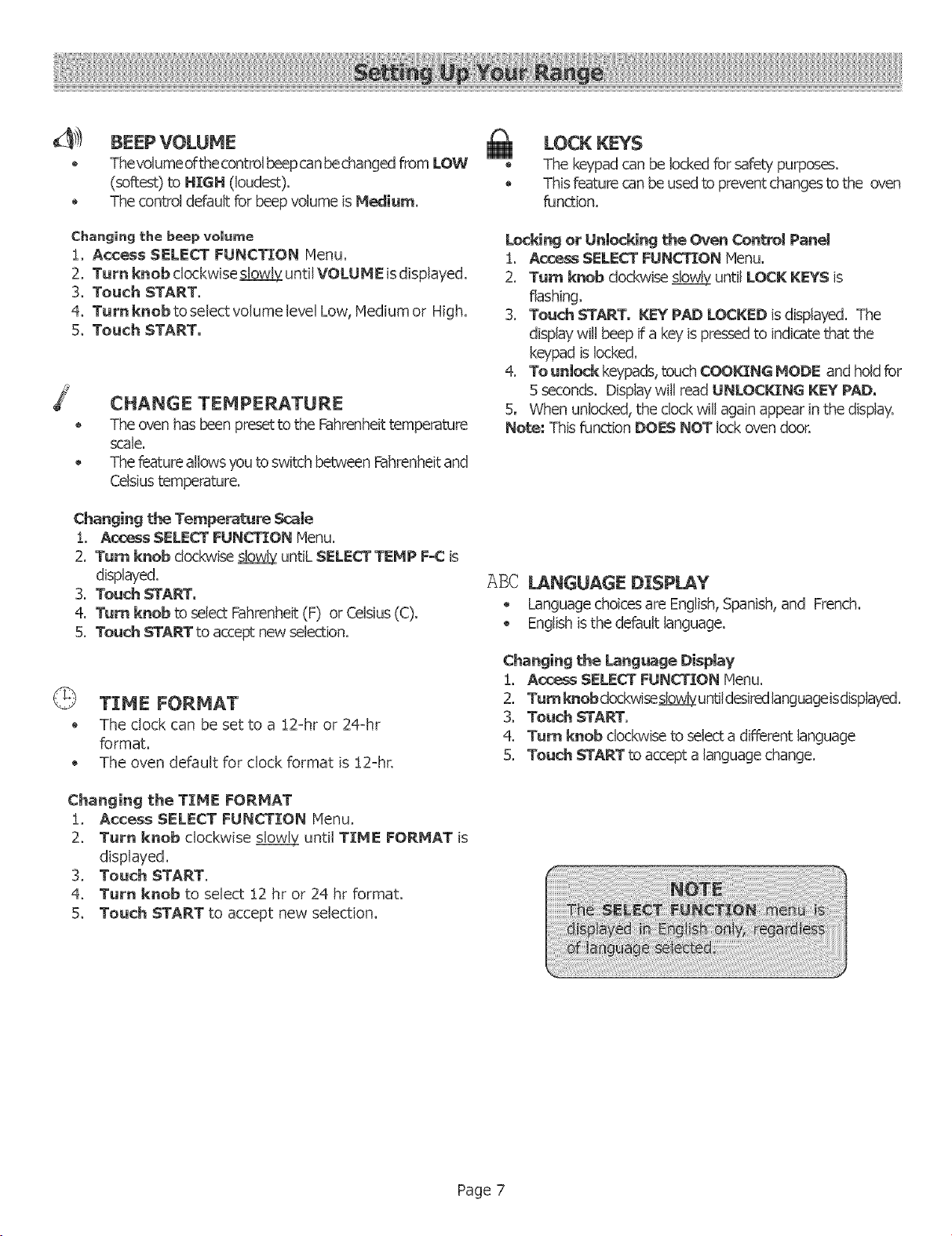 Setting Up Your Range

BEEP VOLUME
• The volume of the control beep can be changed from LOW (softest) to HIGH (loudest).
• The control default for beep volume is Medium.

Changing the beep volume
1. Access SELECT FUNCTION Menu.
2. Turn knob clockwise slowly until VOLUME is displayed.
3. Touch START.
4. Turn knob to select volume level Low, Medium or High.
5. Touch START.

CHANGE TEMPERATURE
• The oven has been preset to the Fahrenheit temperature scale.
• The feature allows you to switch between Fahrenheit and Celsius temperature.

Changing the Temperature Scale
1. Access SELECT FUNCTION Menu.
2. Turn knob clockwise slowly untiL SELECT TEMP F-C is displayed.
3. Touch START.
4. Turn knob to select Fahrenheit (F) or Celsius (C).
5. Touch START to accept new selection.

TIME FORMAT
• The clock can be set to a 12-hr or 24-hr format.
• The oven default for clock format is 12-hr.

Changing the TIME FORMAT
1. Access SELECT FUNCTION Menu.
2. Turn knob clockwise slowly until TIME FORMAT is displayed.
3. Touch START.
4. Turn knob to select 12 hr or 24 hr format.
5. Touch START to accept new selection.

LOCK KEYS
• The keypad can be locked for safety purposes.
• This feature can be used to prevent changes to the oven function.

Locking or Unlocking the Oven Control Panel
1. Access SELECT FUNCTION Menu.
2. Turn knob clockwise slowly until LOCK KEYS is flashing.
3. Touch START. KEY PAD LOCKED is displayed. The display will beep if a key is pressed to indicate that the keypad is locked.
4. To unlock keypads, touch COOKING MODE and hold for 5 seconds. Display will read UNLOCKING KEY PAD.
5. When unlocked, the clock will again appear in the display.
Note: This function DOES NOT lock oven door.

ABC LANGUAGE DISPLAY
• Language choices are English, Spanish, and French.
• English is the default language.

Changing the Language Display
1. Access SELECT FUNCTION Menu.
2. Turn knob clockwise slowly until desired language is displayed.
3. Touch START.
4. Turn knob clockwise to select a different language
5. Touch START to accept a language change.

NOTE
The SELECT FUNCTION menu is displayed in English only, regardless of language selected.

Page 7